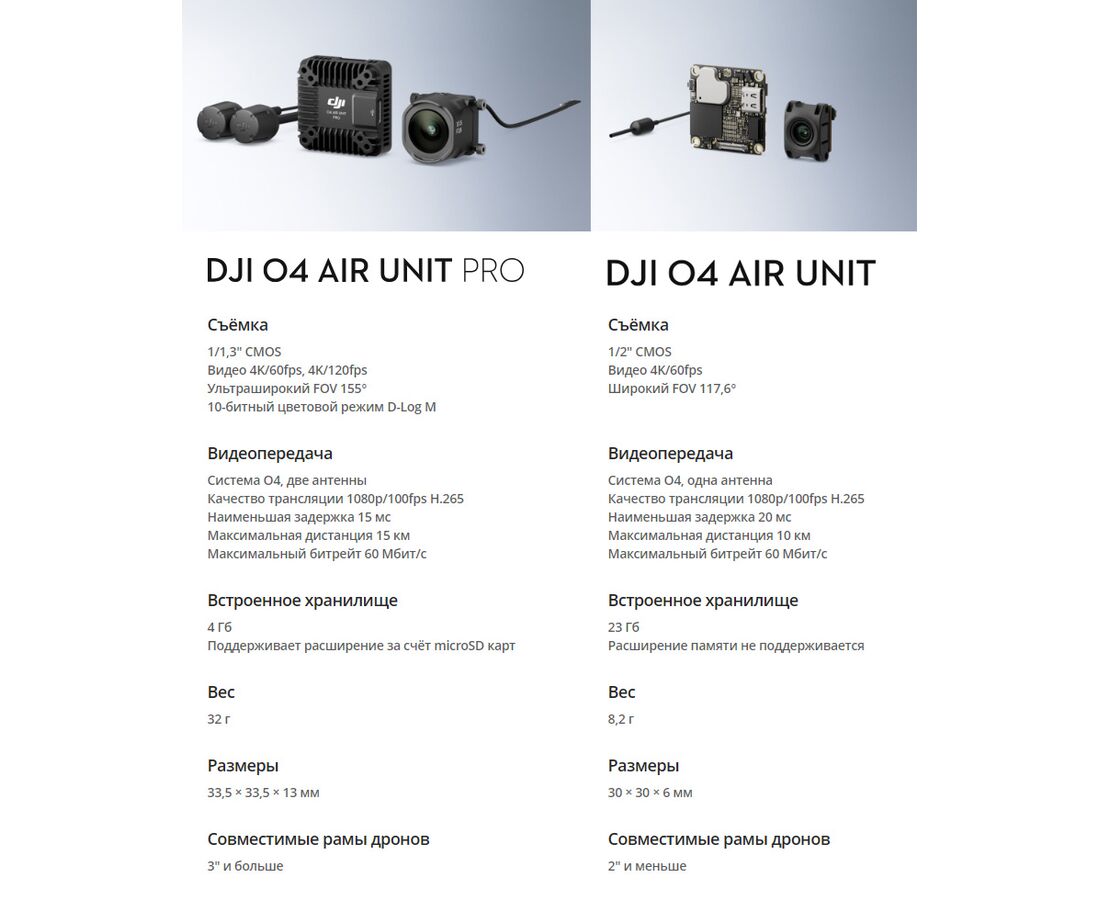 DJI O4 AIR UNIT PRO

Съёмка

1/1,3" CMOS
Видео 4K/60fps, 4K/120fps
Ультраширокий FOV 155°
10-битный цветовой режим D-Log M

Видеопередача

Система O4, две антенны
Качество трансляции 1080p/100fps H.265
Наименьшая задержка 15 мс
Максимальная дистанция 15 км
Максимальный битрейт 60 Мбит/с

Встроенное хранилище

4 Гб
Поддерживает расширение за счёт microSD карт

Вес

32 г

Размеры

33,5 × 33,5 × 13 мм

Совместимые рамы дронов

3" и больше

DJI O4 AIR UNIT

Съёмка

1/2" CMOS
Видео 4K/60fps
Широкий FOV 117,6°

Видеопередача

Система O4, одна антенна
Качество трансляции 1080p/100fps H.265
Наименьшая задержка 20 мс
Максимальная дистанция 10 км
Максимальный битрейт 60 Мбит/с

Встроенное хранилище

23 Гб
Расширение памяти не поддерживается

Вес

8,2 г

Размеры

30 × 30 × 6 мм

Совместимые рамы дронов

2" и меньше